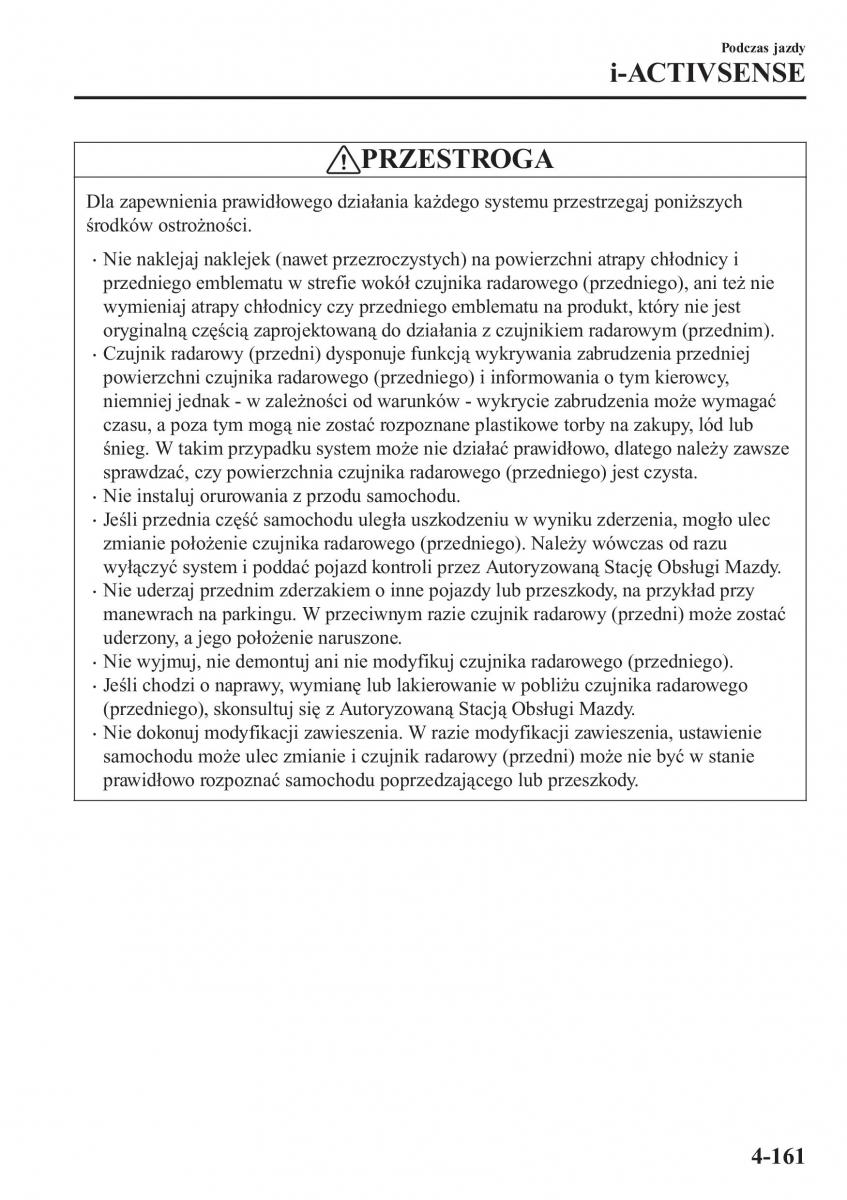 Podczas jazdy
i-ACTIVSENSE

PRZESTROGA

Dla zapewnienia prawidłowego działania każdego systemu przestrzegaj poniższych środków ostrożności.

· Nie naklejaj naklejek (nawet przezroczystych) na powierzchni atrapy chłodnicy i przedniego emblematu w strefie wokół czujnika radarowego (przedniego), ani też nie wymieniaj atrapy chłodnicy czy przedniego emblematu na produkt, który nie jest oryginalną częścią zaprojektowaną do działania z czujnikiem radarowym (przednim).
· Czujnik radarowy (przedni) dysponuje funkcją wykrywania zabrudzenia przedniej powierzchni czujnika radarowego (przedniego) i informowania o tym kierowcy, niemniej jednak - w zależności od warunków - wykrycie zabrudzenia może wymagać czasu, a poza tym mogą nie zostać rozpoznane plastikowe torby na zakupy, lód lub śnieg. W takim przypadku system może nie działać prawidłowo, dlatego należy zawsze sprawdzać, czy powierzchnia czujnika radarowego (przedniego) jest czysta.
· Nie instaluj orurowania z przodu samochodu.
· Jeśli przednia część samochodu uległa uszkodzeniu w wyniku zderzenia, mogło ulec zmianie położenie czujnika radarowego (przedniego). Należy wówczas od razu wyłączyć system i poddać pojazd kontroli przez Autoryzowaną Stację Obsługi Mazdy.
· Nie uderzaj przednim zderzakiem o inne pojazdy lub przeszkody, na przykład przy manewrach na parkingu. W przeciwnym razie czujnik radarowy (przedni) może zostać uderzony, a jego położenie naruszone.
· Nie wyjmuj, nie demontuj ani nie modyfikuj czujnika radarowego (przedniego).
· Jeśli chodzi o naprawy, wymianę lub lakierowanie w pobliżu czujnika radarowego (przedniego), skonsultuj się z Autoryzowaną Stacją Obsługi Mazdy.
· Nie dokonuj modyfikacji zawieszenia. W razie modyfikacji zawieszenia, ustawienie samochodu może ulec zmianie i czujnik radarowy (przedni) może nie być w stanie prawidłowo rozpoznać samochodu poprzedzającego lub przeszkody.

4-161